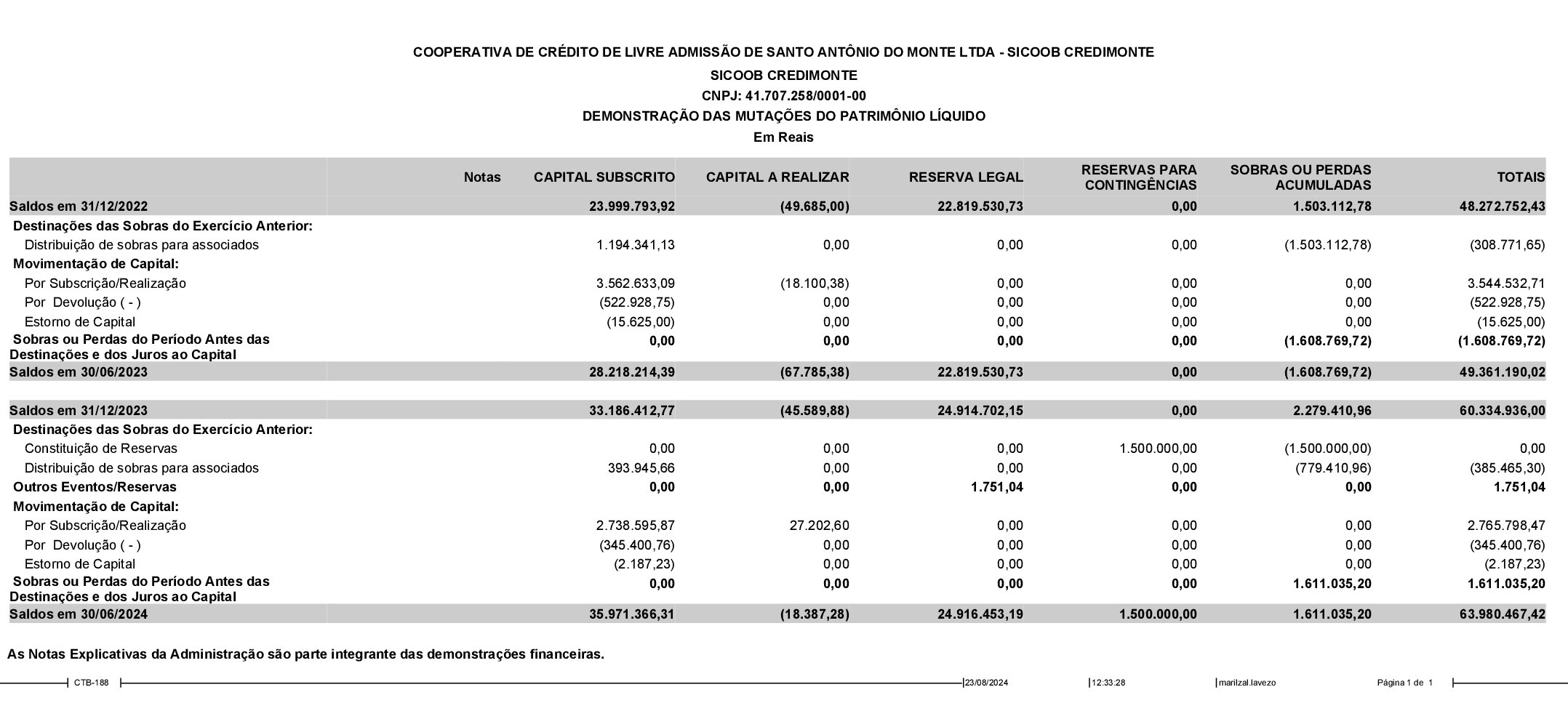 COOPERATIVA DE CRÉDITO DE LIVRE ADMISSÃO DE SANTO ANTÔNIO DO MONTE LTDA - SICOOB CREDIMONTE
SICOOB CREDIMONTE
CNPJ: 41.707.258/0001-00
DEMONSTRAÇÃO DAS MUTAÇÕES DO PATRIMÔNIO LÍQUIDO
Em Reais

| | Notas | CAPITAL SUBSCRITO | CAPITAL A REALIZAR | RESERVA LEGAL | RESERVAS PARA CONTINGÊNCIAS | SOBRAS OU PERDAS ACUMULADAS | TOTAIS |
|---|---|---|---|---|---|---|---|
| Saldos em 31/12/2022 | | 23.999.793,92 | (49.685,00) | 22.819.530,73 | 0,00 | 1.503.112,78 | 48.272.752,43 |
| Destinações das Sobras do Exercício Anterior: | | | | | | | |
| Distribuição de sobras para associados | | 1.194.341,13 | 0,00 | 0,00 | 0,00 | (1.503.112,78) | (308.771,65) |
| Movimentação de Capital: | | | | | | | |
| Por Subscrição/Realização | | 3.562.633,09 | (18.100,38) | 0,00 | 0,00 | 0,00 | 3.544.532,71 |
| Por Devolução ( - ) | | (522.928,75) | 0,00 | 0,00 | 0,00 | 0,00 | (522.928,75) |
| Estorno de Capital | | (15.625,00) | 0,00 | 0,00 | 0,00 | 0,00 | (15.625,00) |
| Sobras ou Perdas do Período Antes das Destinações e dos Juros ao Capital | | 0,00 | 0,00 | 0,00 | 0,00 | (1.608.769,72) | (1.608.769,72) |
| Saldos em 30/06/2023 | | 28.218.214,39 | (67.785,38) | 22.819.530,73 | 0,00 | (1.608.769,72) | 49.361.190,02 |
| Saldos em 31/12/2023 | | 33.186.412,77 | (45.589,88) | 24.914.702,15 | 0,00 | 2.279.410,96 | 60.334.936,00 |
| Destinações das Sobras do Exercício Anterior: | | | | | | | |
| Constituição de Reservas | | 0,00 | 0,00 | 0,00 | 1.500.000,00 | (1.500.000,00) | 0,00 |
| Distribuição de sobras para associados | | 393.945,66 | 0,00 | 0,00 | 0,00 | (779.410,96) | (385.465,30) |
| Outros Eventos/Reservas | | 0,00 | 0,00 | 1.751,04 | 0,00 | 0,00 | 1.751,04 |
| Movimentação de Capital: | | | | | | | |
| Por Subscrição/Realização | | 2.738.595,87 | 27.202,60 | 0,00 | 0,00 | 0,00 | 2.765.798,47 |
| Por Devolução ( - ) | | (345.400,76) | 0,00 | 0,00 | 0,00 | 0,00 | (345.400,76) |
| Estorno de Capital | | (2.187,23) | 0,00 | 0,00 | 0,00 | 0,00 | (2.187,23) |
| Sobras ou Perdas do Período Antes das Destinações e dos Juros ao Capital | | 0,00 | 0,00 | 0,00 | 0,00 | 1.611.035,20 | 1.611.035,20 |
| Saldos em 30/06/2024 | | 35.971.366,31 | (18.387,28) | 24.916.453,19 | 1.500.000,00 | 1.611.035,20 | 63.980.467,42 |

As Notas Explicativas da Administração são parte integrante das demonstrações financeiras.

CTB-188 23/08/2024 12:33:28 marilzal.lavezo Página 1 de 1